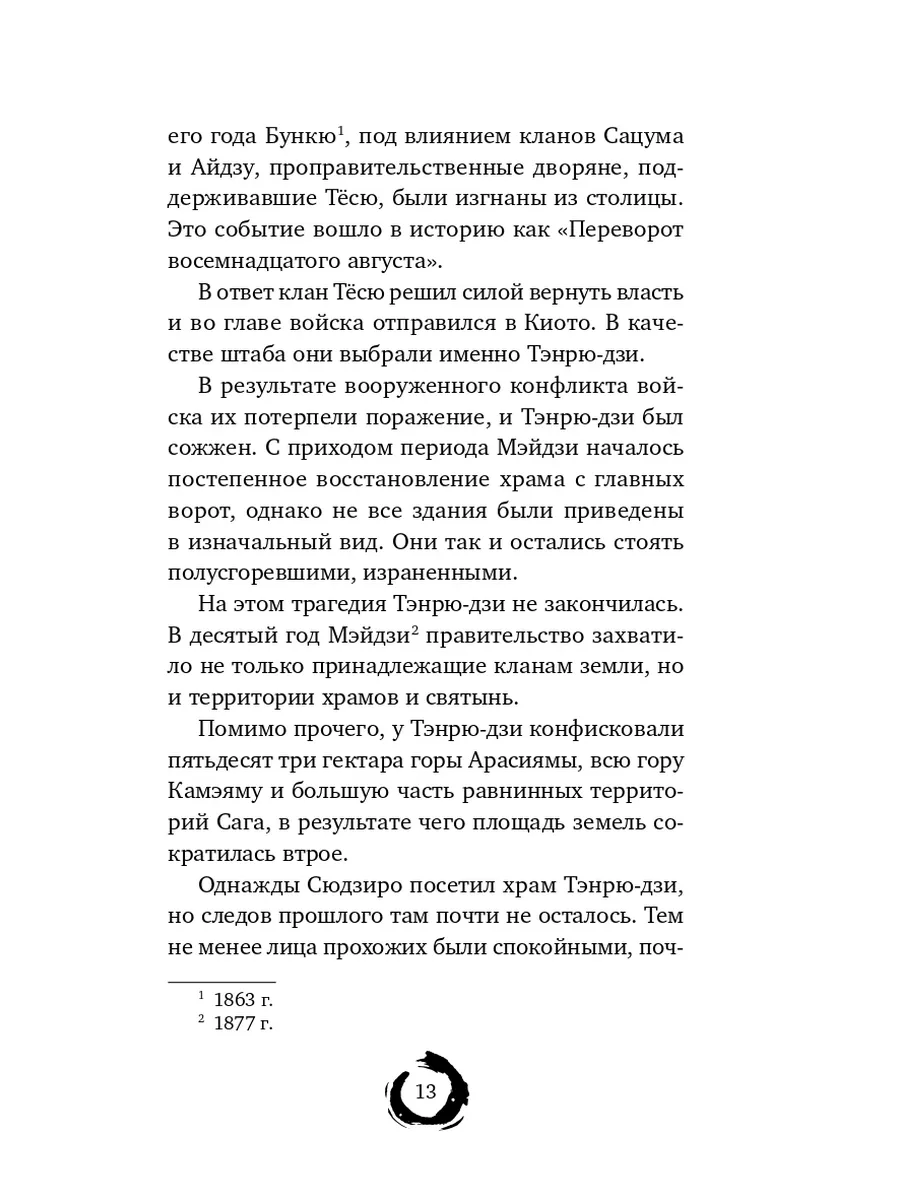 его года Бункю$^1$, под влиянием кланов Сацума и Айдзу, проправительственные дворяне, поддерживавшие Тёсю, были изгнаны из столицы. Это событие вошло в историю как «Переворот восемнадцатого августа».

В ответ клан Тёсю решил силой вернуть власть и во главе войска отправился в Киото. В качестве штаба они выбрали именно Тэнрю-дзи.

В результате вооруженного конфликта войска их потерпели поражение, и Тэнрю-дзи был сожжен. С приходом периода Мэйдзи началось постепенное восстановление храма с главных ворот, однако не все здания были приведены в изначальный вид. Они так и остались стоять полусгоревшими, израненными.

На этом трагедия Тэнрю-дзи не закончилась. В десятый год Мэйдзи$^2$ правительство захватило не только принадлежащие кланам земли, но и территории храмов и святынь.

Помимо прочего, у Тэнрю-дзи конфисковали пятьдесят три гектара горы Арасиямы, всю гору Камэяму и большую часть равнинных территорий Сага, в результате чего площадь земель сократилась втрое.

Однажды Сюдзиро посетил храм Тэнрю-дзи, но следов прошлого там почти не осталось. Тем не менее лица прохожих были спокойными, поч-

$^1$ 1863 г.
$^2$ 1877 г.

13